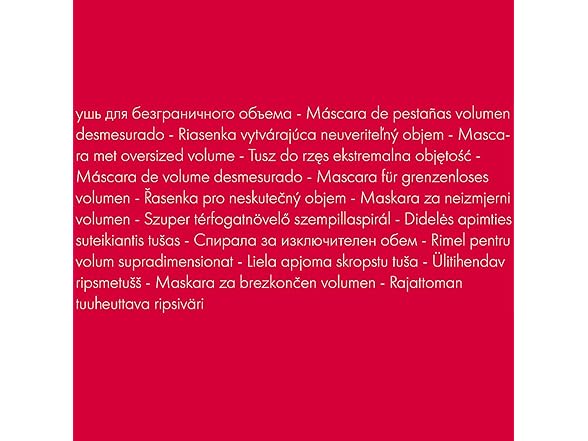 ушь для безграничного объема - Máscara de pestañas volumen desmesurado - Riasenka vytvárajúca neuveriteľný objem - Mascara met oversized volume - Tusz do rzęs ekstremalna objętość - Máscara de volume desmesurado - Mascara für grenzenloses volumen - Řasenka pro neskutečný objem - Maskara za neizmjerni volumen - Szuper térfogatnövelő szempillaspirál - Didelės apimties suteikiantis tušas - Спирала за изключителен обем - Rimel pentru volum supradimensionat - Liela apjoma skropstu tuša - Ülitihendav ripsmetušš - Maskara za brezkončen volumen - Rajattoman tuuheuttava ripsiväri